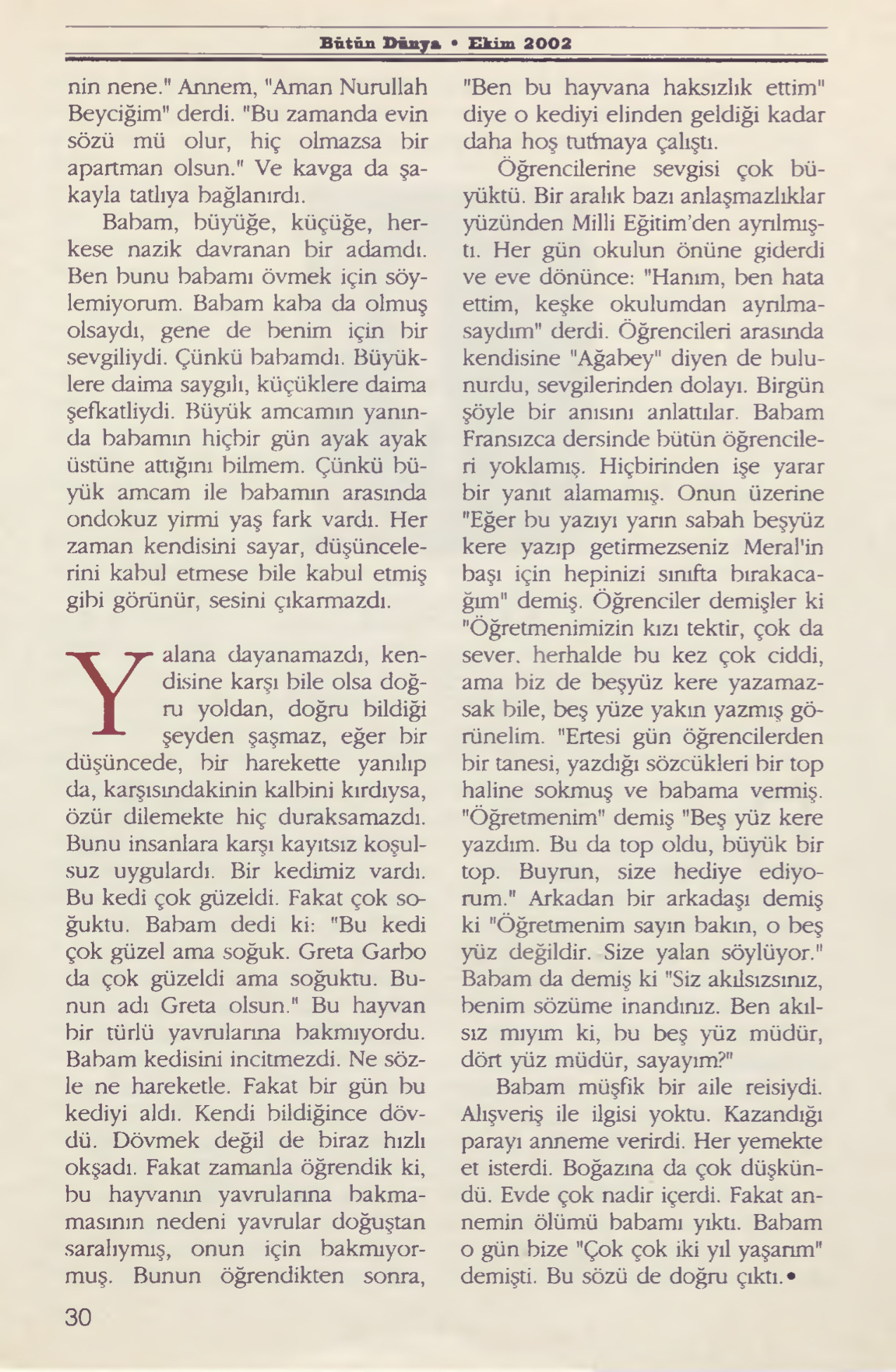 Bütün Dünya • Ekim 2002

nin nene." Annem, "Aman Nurullah Beyciğim" derdi. "Bu zamanda evin sözü mü olur, hiç olmazsa bir apartman olsun." Ve kavga da şakayla tatlıya bağlanırdı.

Babam, büyüğe, küçüğe, herkese nazik davranan bir adamdı. Ben bunu babamı övmek için söylemiyorum. Babam kaba da olmuş olsaydı, gene de benim için bir sevgiliydi. Çünkü babamdı. Büyüklere daima saygılı, küçüklere daima şefkatliydi. Büyük amcamın yanında babamın hiçbir gün ayak ayak üstüne attığını bilmem. Çünkü büyük amcam ile babamın arasında ondokuz yirmi yaş fark vardı. Her zaman kendisini sayar, düşüncelerini kabul etmese bile kabul etmiş gibi görünür, sesini çıkarmazdı.

Yalana dayanamazdı, kendisine karşı bile olsa doğru yoldan, doğru bildiği şeyden şaşmaz, eğer bir düşüncede, bir harekette yanılıp da, karşısındakinin kalbini kırdıysa, özür dilemekte hiç duraksamazdı. Bunu insanlara karşı kayıtsız koşulsuz uygulardı. Bir kedimiz vardı. Bu kedi çok güzeldi. Fakat çok soğuktu. Babam dedi ki: "Bu kedi çok güzel ama soğuk. Greta Garbo da çok güzeldi ama soğuktu. Bunun adı Greta olsun." Bu hayvan bir türlü yavrularına bakmıyordu. Babam kedisini incitmezdi. Ne sözle ne hareketle. Fakat bir gün bu kediyi aldı. Kendi bildiğince dövdü. Dövmek değil de biraz hızlı okşadı. Fakat zamanla öğrendik ki, bu hayvanın yavrularına bakmamasının nedeni yavrular doğuştan saralıymış, onun için bakmıyormuş. Bunun öğrendikten sonra, "Ben bu hayvana haksızlık ettim" diye o kediyi elinden geldiği kadar daha hoş tutmaya çalıştı.

Öğrencilerine sevgisi çok büyüktü. Bir aralık bazı anlaşmazlıklar yüzünden Milli Eğitim'den ayrılmıştı. Her gün okulun önüne giderdi ve eve dönünce: "Hanım, ben hata ettim, keşke okulumdan ayrılmasaydım" derdi. Öğrencileri arasında kendisine "Ağabey" diyen de bulunurdu, sevgilerinden dolayı. Birgün şöyle bir anısını anlattılar. Babam Fransızca dersinde bütün öğrencileri yoklamış. Hiçbirinden işe yarar bir yanıt alamamış. Onun üzerine "Eğer bu yazıyı yarın sabah beşyüz kere yazıp getirmezseniz Meral'in başı için hepinizi sınıfta bırakacağım" demiş. Öğrenciler demişler ki "Öğretmenimizin kızı tektir, çok da sever. herhalde bu kez çok ciddi, ama biz de beşyüz kere yazamazsak bile, beş yüze yakın yazmış görünelim. "Ertesi gün öğrencilerden bir tanesi, yazdığı sözcükleri bir top haline sokmuş ve babama vermiş. "Öğretmenim" demiş "Beş yüz kere yazdım. Bu da top oldu, büyük bir top. Buyrun, size hediye ediyorum." Arkadan bir arkadaşı demiş ki "Öğretmenim sayın bakın, o beş yüz değildir. Size yalan söylüyor." Babam da demiş ki "Siz akılsızsınız, benim sözüme inandınız. Ben akılsız mıyım ki, bu beş yüz müdür, dört yüz müdür, sayayım?"

Babam müşfik bir aile reisiydi. Alışveriş ile ilgisi yoktu. Kazandığı parayı anneme verirdi. Her yemekte et isterdi. Boğazına da çok düşkündü. Evde çok nadir içerdi. Fakat annemin ölümü babamı yıktı. Babam o gün bize "Çok çok iki yıl yaşarım" demişti. Bu sözü de doğru çıktı.•

30